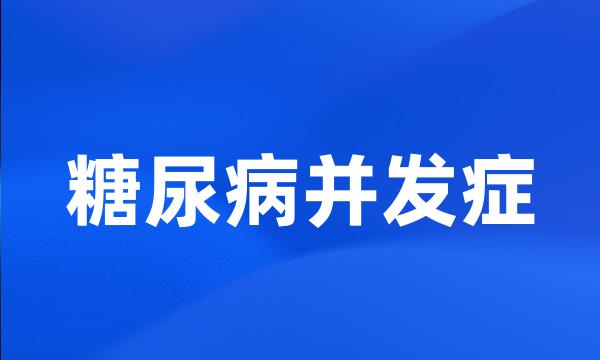 糖尿病并发症